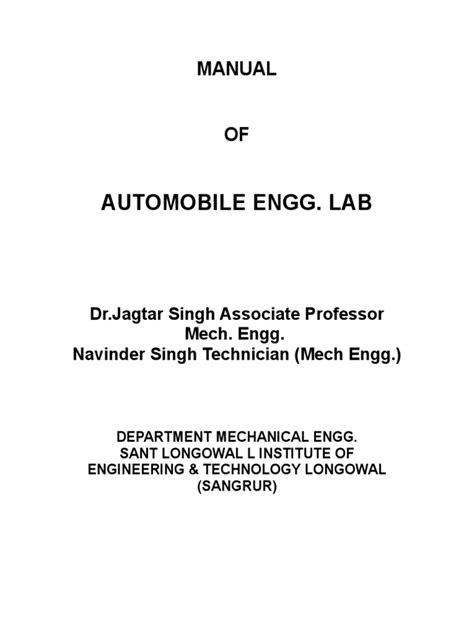 MANUAL

OF

AUTOMOBILE ENGG. LAB

Dr.Jagtar Singh Associate Professor
Mech. Engg.
Navinder Singh Technician (Mech Engg.)

DEPARTMENT MECHANICAL ENGG.
SANT LONGOWAL L INSTITUTE OF
ENGINEERING & TECHNOLOGY LONGOWAL
(SANGRUR)